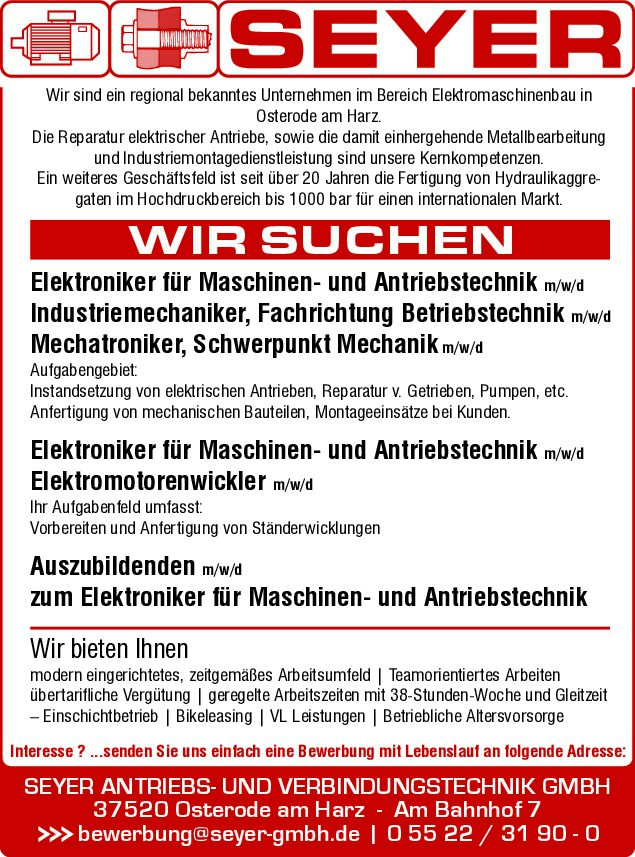 SEYER

Wir sind ein regional bekanntes Unternehmen im Bereich Elektromaschinenbau in Osterode am Harz.
Die Reparatur elektrischer Antriebe, sowie die damit einhergehende Metallbearbeitung und Industriemontagedienstleistung sind unsere Kernkompetenzen.
Ein weiteres Geschäftsfeld ist seit über 20 Jahren die Fertigung von Hydraulikaggregaten im Hochdruckbereich bis 1000 bar für einen internationalen Markt.

WIR SUCHEN

Elektroniker für Maschinen- und Antriebstechnik m/w/d
Industriemechaniker, Fachrichtung Betriebstechnik m/w/d
Mechatroniker, Schwerpunkt Mechanik m/w/d
Aufgabengebiet:
Instandsetzung von elektrischen Antrieben, Reparatur v. Getrieben, Pumpen, etc.
Anfertigung von mechanischen Bauteilen, Montageeinsätze bei Kunden.

Elektroniker für Maschinen- und Antriebstechnik m/w/d
Elektromotorenwickler m/w/d
Ihr Aufgabenfeld umfasst:
Vorbereiten und Anfertigung von Ständerwicklungen

Auszubildenden m/w/d
zum Elektroniker für Maschinen- und Antriebstechnik

Wir bieten Ihnen
modern eingerichtetes, zeitgemäßes Arbeitsumfeld | Teamorientiertes Arbeiten übertarifliche Vergütung | geregelte Arbeitszeiten mit 38-Stunden-Woche und Gleitzeit – Einschichtbetrieb | Bikeleasing | VL Leistungen | Betriebliche Altersvorsorge

Interesse ? ...senden Sie uns einfach eine Bewerbung mit Lebenslauf an folgende Adresse:

SEYER ANTRIEBS- UND VERBINDUNGSTECHNIK GMBH
37520 Osterode am Harz - Am Bahnhof 7
>>> bewerbung@seyer-gmbh.de | 0 55 22 / 31 90 - 0